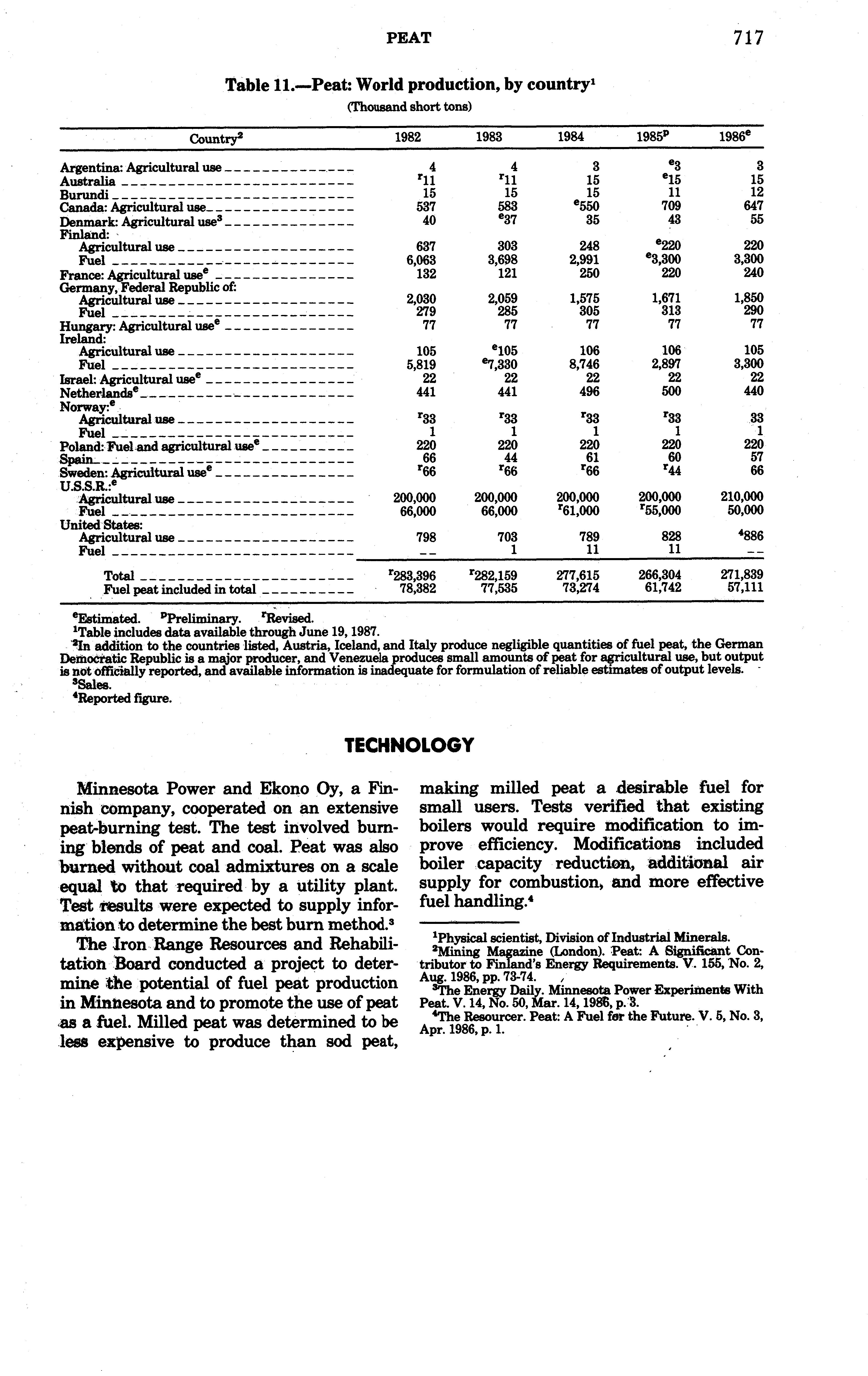 PEAT 717

Table 11.—Peat: World production, by country$^1$

(Thousand short tons)

| Country$^2$ | 1982 | 1983 | 1984 | 1985$^p$ | 1986$^e$ |
|---|---|---|---|---|---|
| Argentina: Agricultural use | 4 | 4 | 3 | $^e$3 | 3 |
| Australia | $^r$11 | $^r$11 | 15 | $^e$15 | 15 |
| Burundi | 15 | 15 | 15 | 11 | 12 |
| Canada: Agricultural use | 537 | 583 | $^e$550 | 709 | 647 |
| Denmark: Agricultural use$^3$ | 40 | $^e$37 | 35 | 43 | 55 |
| Finland: | | | | | |
| Agricultural use | 637 | 303 | 248 | $^e$220 | 220 |
| Fuel | 6,063 | 3,698 | 2,991 | $^e$3,300 | 3,300 |
| France: Agricultural use$^e$ | 132 | 121 | 250 | 220 | 240 |
| Germany, Federal Republic of: | | | | | |
| Agricultural use | 2,030 | 2,059 | 1,575 | 1,671 | 1,850 |
| Fuel | 279 | 285 | 305 | 313 | 290 |
| Hungary: Agricultural use$^e$ | 77 | 77 | 77 | 77 | 77 |
| Ireland: | | | | | |
| Agricultural use | 105 | $^e$105 | 106 | 106 | 105 |
| Fuel | 5,819 | $^e$7,330 | 8,746 | 2,897 | 3,300 |
| Israel: Agricultural use$^e$ | 22 | 22 | 22 | 22 | 22 |
| Netherlands$^e$ | 441 | 441 | 496 | 500 | 440 |
| Norway:$^e$ | | | | | |
| Agricultural use | $^r$33 | $^r$33 | $^r$33 | $^r$33 | 33 |
| Fuel | 1 | 1 | 1 | 1 | 1 |
| Poland: Fuel and agricultural use$^e$ | 220 | 220 | 220 | 220 | 220 |
| Spain | 66 | 44 | 61 | 60 | 57 |
| Sweden: Agricultural use$^e$ | $^r$66 | $^r$66 | $^r$66 | $^r$44 | 66 |
| U.S.S.R.:$^e$ | | | | | |
| Agricultural use | 200,000 | 200,000 | 200,000 | 200,000 | 210,000 |
| Fuel | 66,000 | 66,000 | $^r$61,000 | $^r$55,000 | 50,000 |
| United States: | | | | | |
| Agricultural use | 798 | 703 | 789 | 828 | $^4$886 |
| Fuel | -- | 1 | 11 | 11 | -- |
| Total | $^r$283,396 | $^r$282,159 | 277,615 | 266,304 | 271,839 |
| Fuel peat included in total | 78,382 | 77,535 | 73,274 | 61,742 | 57,111 |

$^e$Estimated. $^p$Preliminary. $^r$Revised.
$^1$Table includes data available through June 19, 1987.
$^2$In addition to the countries listed, Austria, Iceland, and Italy produce negligible quantities of fuel peat, the German Democratic Republic is a major producer, and Venezuela produces small amounts of peat for agricultural use, but output is not officially reported, and available information is inadequate for formulation of reliable estimates of output levels.
$^3$Sales.
$^4$Reported figure.

TECHNOLOGY

Minnesota Power and Ekono Oy, a Finnish company, cooperated on an extensive peat-burning test. The test involved burning blends of peat and coal. Peat was also burned without coal admixtures on a scale equal to that required by a utility plant. Test results were expected to supply information to determine the best burn method.$^3$

The Iron Range Resources and Rehabilitation Board conducted a project to determine the potential of fuel peat production in Minnesota and to promote the use of peat as a fuel. Milled peat was determined to be less expensive to produce than sod peat, making milled peat a desirable fuel for small users. Tests verified that existing boilers would require modification to improve efficiency. Modifications included boiler capacity reduction, additional air supply for combustion, and more effective fuel handling.$^4$

$^1$Physical scientist, Division of Industrial Minerals.
$^2$Mining Magazine (London). Peat: A Significant Contributor to Finland's Energy Requirements. V. 155, No. 2, Aug. 1986, pp. 73-74.
$^3$The Energy Daily. Minnesota Power Experiments With Peat. V. 14, No. 50, Mar. 14, 1986, p. 3.
$^4$The Resourcer. Peat: A Fuel for the Future. V. 5, No. 3, Apr. 1986, p. 1.